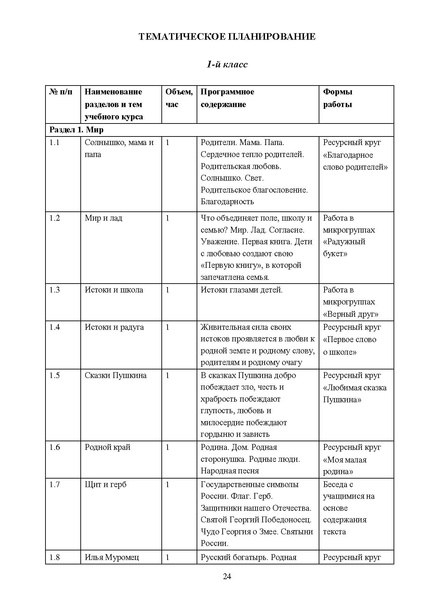 ТЕМАТИЧЕСКОЕ ПЛАНИРОВАНИЕ

1-й класс

| № п/п | Наименование разделов и тем учебного курса | Объем, час | Программное содержание | Формы работы |
|---|---|---|---|---|
| Раздел 1. Мир | | | | |
| 1.1 | Солнышко, мама и папа | 1 | Родители. Мама. Папа. Сердечное тепло родителей. Родительская любовь. Солнышко. Свет. Родительское благословение. Благодарность | Ресурсный круг «Благодарное слово родителей» |
| 1.2 | Мир и лад | 1 | Что объединяет поле, школу и семью? Мир. Лад. Согласие. Уважение. Первая книга. Дети с любовью создают свою «Первую книгу», в которой запечатлена семья. | Работа в микрогруппах «Радужный букет» |
| 1.3 | Истоки и школа | 1 | Истоки глазами детей. | Работа в микрогруппах «Верный друг» |
| 1.4 | Истоки и радуга | 1 | Живительная сила своих истоков проявляется в любви к родной земле и родному слову, родителям и родному очагу | Ресурсный круг «Первое слово о школе» |
| 1.5 | Сказки Пушкина | 1 | В сказках Пушкина добро побеждает зло, честь и храбрость побеждают глупость, любовь и милосердие побеждают гордыню и зависть | Ресурсный круг «Любимая сказка Пушкина» |
| 1.6 | Родной край | 1 | Родина. Дом. Родная сторонушка. Родные люди. Народная песня | Ресурсный круг «Моя малая родина» |
| 1.7 | Щит и герб | 1 | Государственные символы России. Флаг. Герб. Защитники нашего Отечества. Святой Георгий Победоносец. Чудо Георгия о Змее. Святыни России. | Беседа с учащимися на основе содержания текста |
| 1.8 | Илья Муромец | 1 | Русский богатырь. Родная | Ресурсный круг |

24